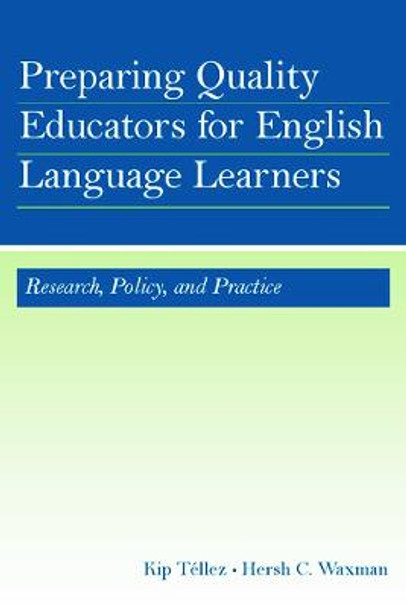 Preparing Quality Educators for English Language Learners

Research, Policy, and Practice

Kip Téllez • Hersh C. Waxman